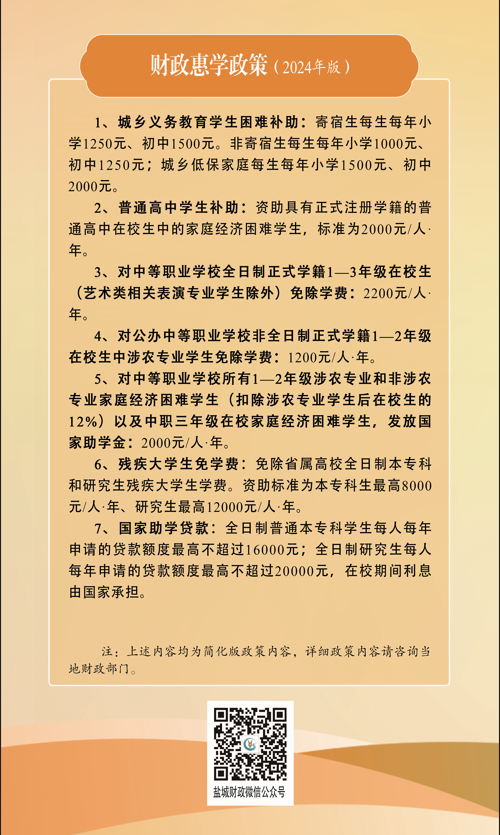 财政惠学政策（2024年版）

1、城乡义务教育学生困难补助：寄宿生每生每年小学1250元、初中1500元。非寄宿生每生每年小学1000元、初中1250元；城乡低保家庭每生每年小学1500元、初中2000元。

2、普通高中学生补助：资助具有正式注册学籍的普通高中在校生中的家庭经济困难学生，标准为2000元/人·年。

3、对中等职业学校全日制正式学籍1—3年级在校生（艺术类相关表演专业学生除外）免除学费：2200元/人·年。

4、对公办中等职业学校非全日制正式学籍1—2年级在校生中涉农专业学生免除学费：1200元/人·年。

5、对中等职业学校所有1—2年级涉农专业和非涉农专业家庭经济困难学生（扣除涉农专业学生后在校生的12%）以及中职三年级在校家庭经济困难学生，发放国家助学金：2000元/人·年。

6、残疾大学生免学费：免除省属高校全日制本专科和研究生残疾大学生学费。资助标准为本专科生最高8000元/人·年、研究生最高12000元/人·年。

7、国家助学贷款：全日制普通本专科学生每人每年申请的贷款额度最高不超过16000元；全日制研究生每人每年申请的贷款额度最高不超过20000元，在校期间利息由国家承担。

注：上述内容均为简化版政策内容，详细政策内容请咨询当地财政部门。

盐城财政微信公众号